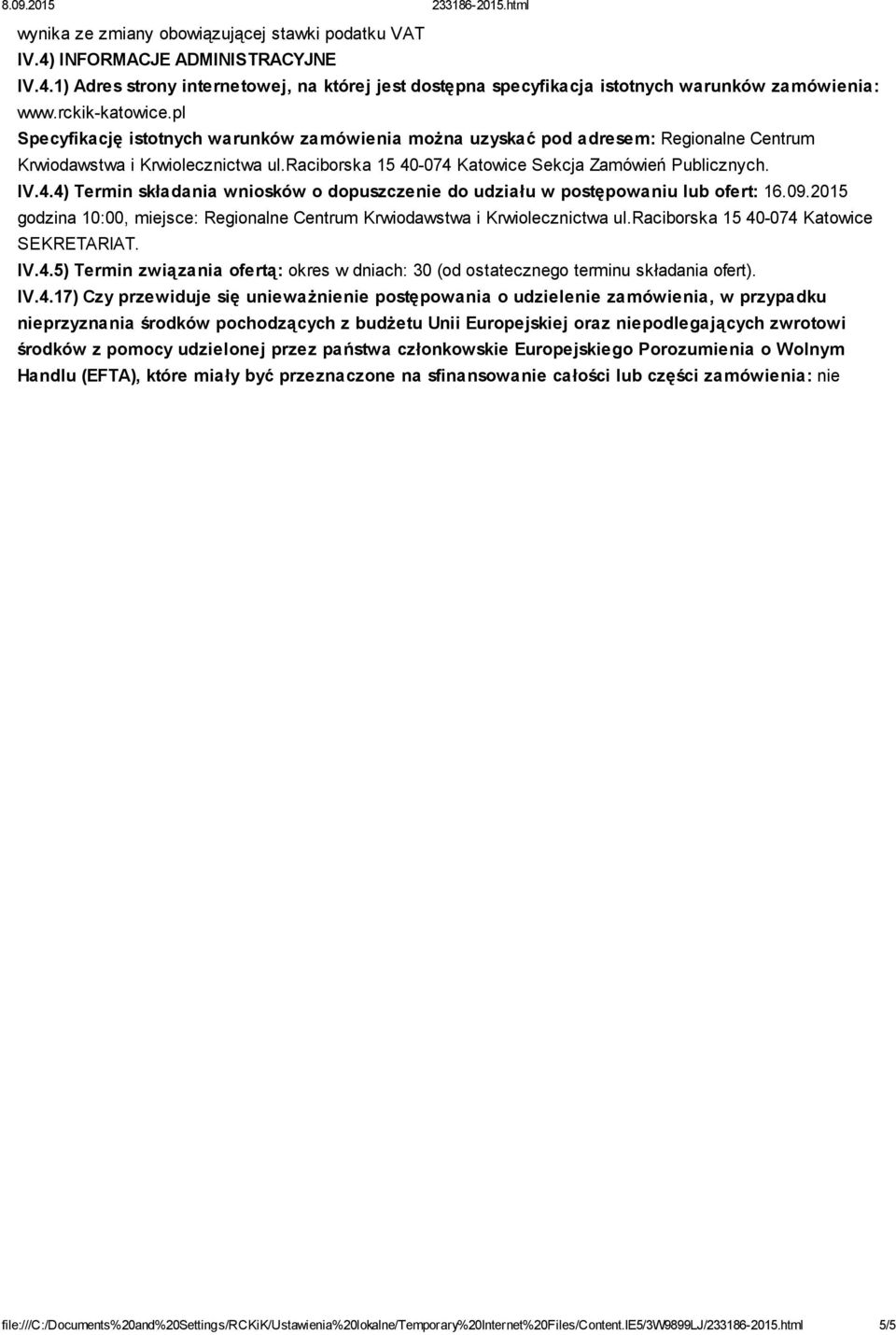 8.09.2015 233186-2015.html

wynika ze zmiany obowiązującej stawki podatku VAT

IV.4) INFORMACJE ADMINISTRACYJNE

IV.4.1) Adres strony internetowej, na której jest dostępna specyfikacja istotnych warunków zamówienia: www.rckik-katowice.pl

Specyfikację istotnych warunków zamówienia można uzyskać pod adresem: Regionalne Centrum Krwiodawstwa i Krwiolecznictwa ul.Raciborska 15 40-074 Katowice Sekcja Zamówień Publicznych.

IV.4.4) Termin składania wniosków o dopuszczenie do udziału w postępowaniu lub ofert: 16.09.2015 godzina 10:00, miejsce: Regionalne Centrum Krwiodawstwa i Krwiolecznictwa ul.Raciborska 15 40-074 Katowice SEKRETARIAT.

IV.4.5) Termin związania ofertą: okres w dniach: 30 (od ostatecznego terminu składania ofert).

IV.4.17) Czy przewiduje się unieważnienie postępowania o udzielenie zamówienia, w przypadku nieprzyznania środków pochodzących z budżetu Unii Europejskiej oraz niepodlegających zwrotowi środków z pomocy udzielonej przez państwa członkowskie Europejskiego Porozumienia o Wolnym Handlu (EFTA), które miały być przeznaczone na sfinansowanie całości lub części zamówienia: nie

file:///C:/Documents%20and%20Settings/RCKiK/Ustawienia%20lokalne/Temporary%20Internet%20Files/Content.IE5/3W9899LJ/233186-2015.html 5/5